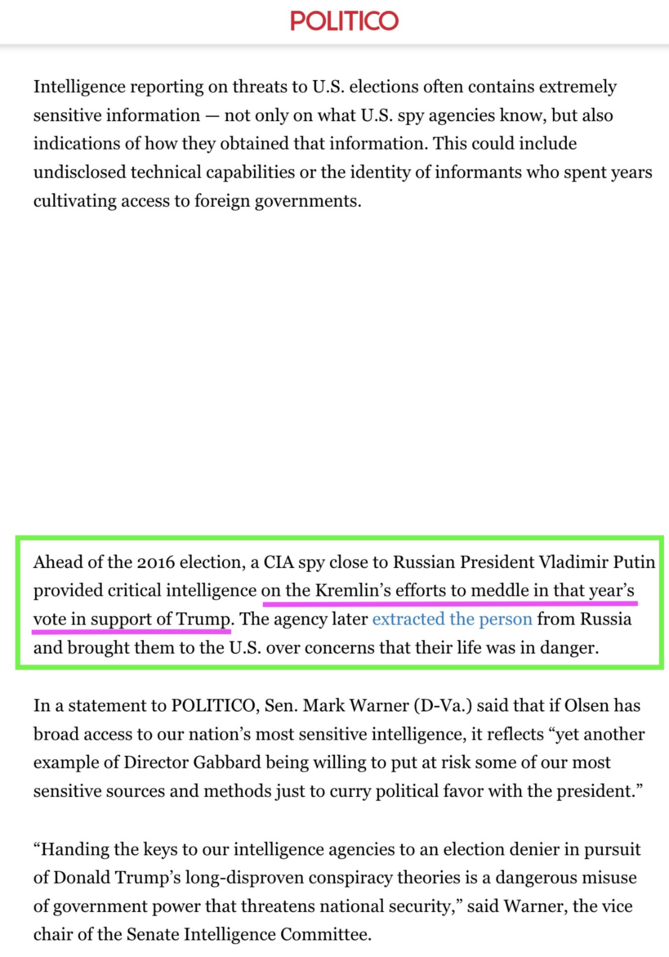 POLITICO

Intelligence reporting on threats to U.S. elections often contains extremely sensitive information — not only on what U.S. spy agencies know, but also indications of how they obtained that information. This could include undisclosed technical capabilities or the identity of informants who spent years cultivating access to foreign governments.

Ahead of the 2016 election, a CIA spy close to Russian President Vladimir Putin provided critical intelligence on the Kremlin's efforts to meddle in that year's vote in support of Trump. The agency later extracted the person from Russia and brought them to the U.S. over concerns that their life was in danger.

In a statement to POLITICO, Sen. Mark Warner (D-Va.) said that if Olsen has broad access to our nation's most sensitive intelligence, it reflects "yet another example of Director Gabbard being willing to put at risk some of our most sensitive sources and methods just to curry political favor with the president."

"Handing the keys to our intelligence agencies to an election denier in pursuit of Donald Trump's long-disproven conspiracy theories is a dangerous misuse of government power that threatens national security," said Warner, the vice chair of the Senate Intelligence Committee.